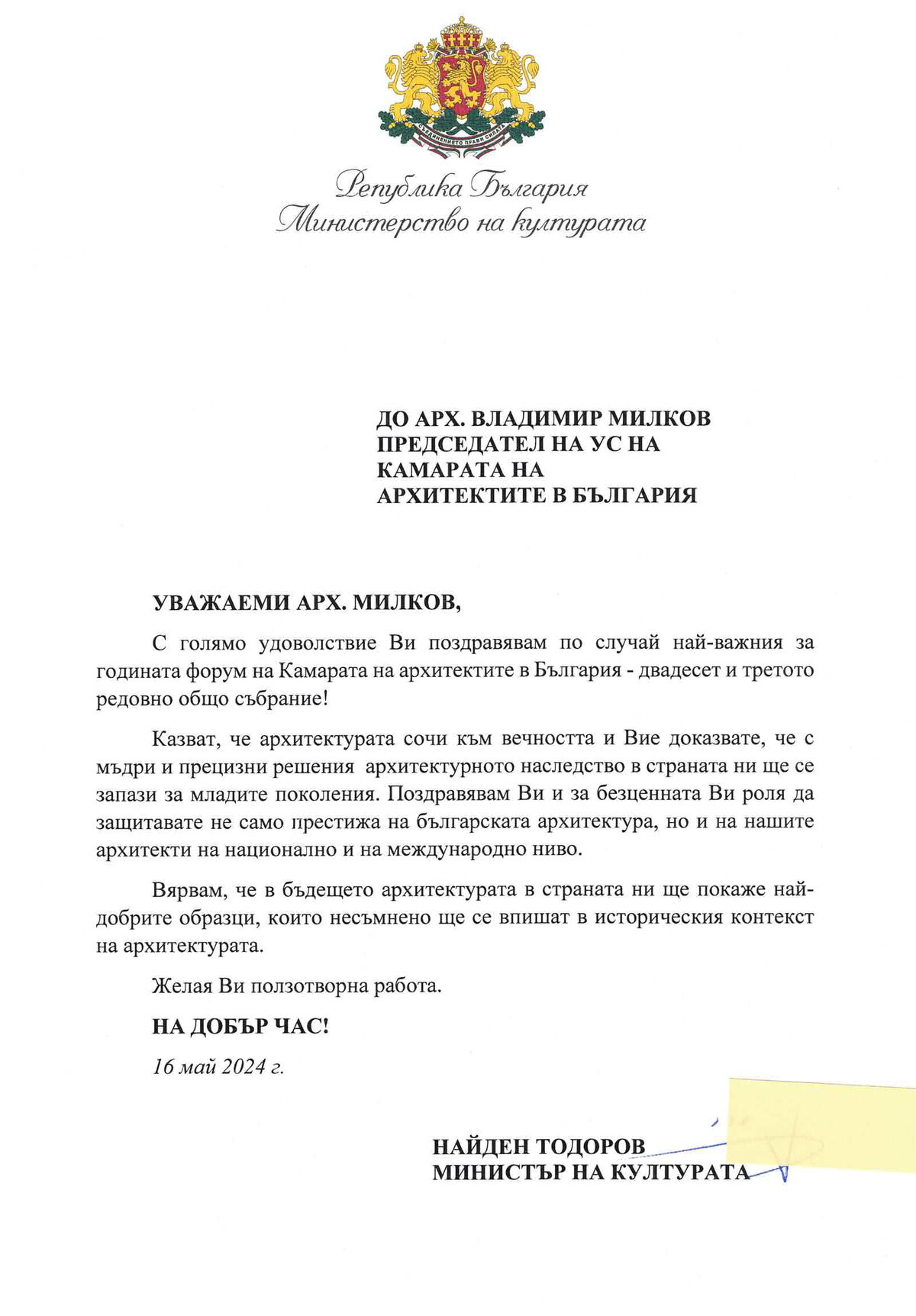 СЪЕДИНЕНИЕТО ПРАВИ СИЛАТА

Република България
Министерство на културата

ДО АРХ. ВЛАДИМИР МИЛКОВ
ПРЕДСЕДАТЕЛ НА УС НА
КАМАРАТА НА
АРХИТЕКТИТЕ В БЪЛГАРИЯ

УВАЖАЕМИ АРХ. МИЛКОВ,

С голямо удоволствие Ви поздравявам по случай най-важния за годината форум на Камарата на архитектите в България - двадесет и третото редовно общо събрание!

Казват, че архитектурата сочи към вечността и Вие доказвате, че с мъдри и прецизни решения архитектурното наследство в страната ни ще се запази за младите поколения. Поздравявам Ви и за безценната Ви роля да защитавате не само престижа на българската архитектура, но и на нашите архитекти на национално и на международно ниво.

Вярвам, че в бъдещето архитектурата в страната ни ще покаже най-добрите образци, които несъмнено ще се впишат в историческия контекст на архитектурата.

Желая Ви ползотворна работа.

НА ДОБЪР ЧАС!

16 май 2024 г.

НАЙДЕН ТОДОРОВ
МИНИСТЪР НА КУЛТУРАТА